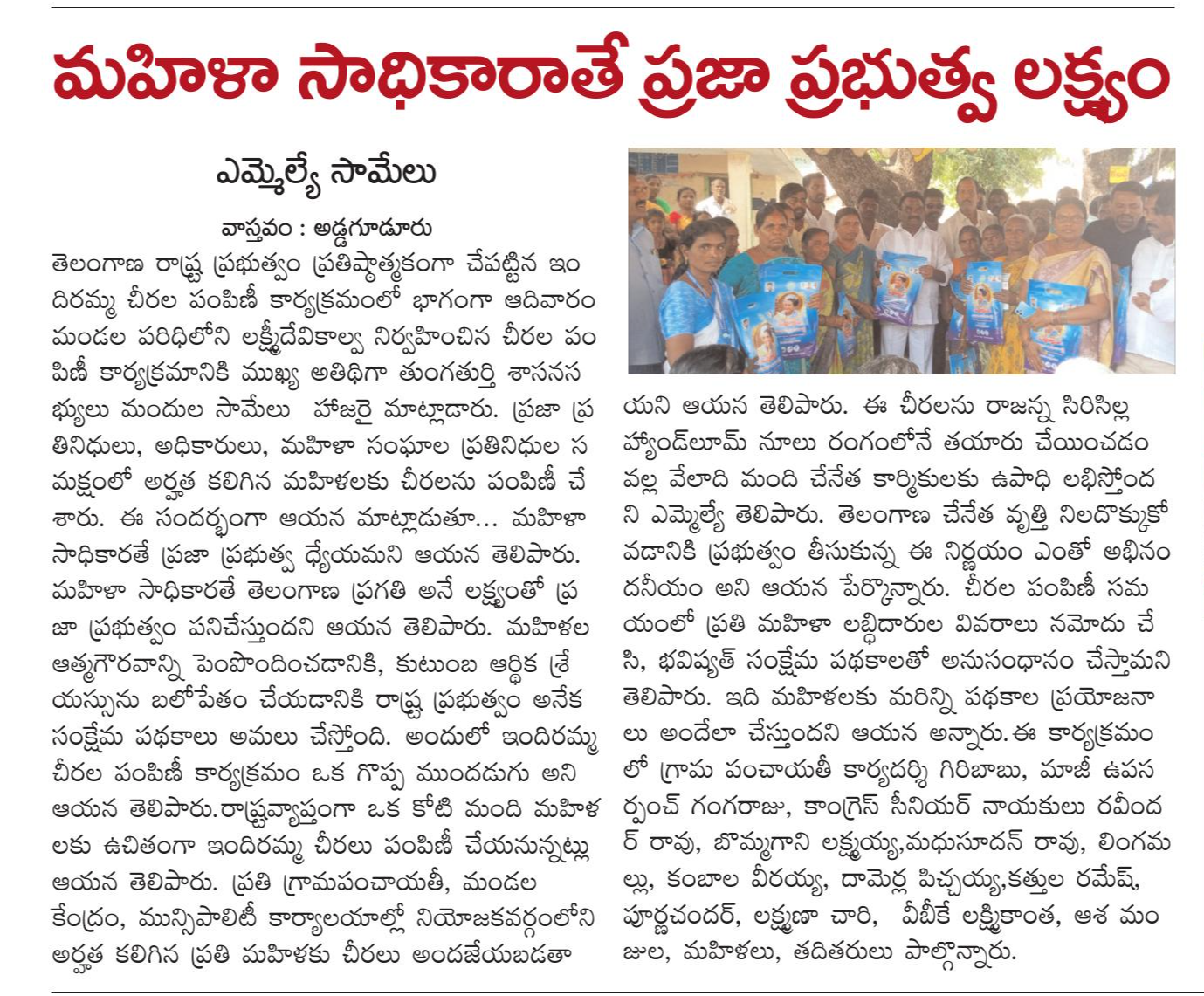 మహిళా సాధికారాతే ప్రజా ప్రభుత్వ లక్ష్యం

ఎమ్మెల్యే సామేలు

వాస్తవం : అడ్డగూడూరు

తెలంగాణ రాష్ట్ర ప్రభుత్వం ప్రతిష్ఠాత్మకంగా చేపట్టిన ఇందిరమ్మ చీరల పంపిణీ కార్యక్రమంలో భాగంగా ఆదివారం మండల పరిధిలోని లక్ష్మీదేవికాల్వ నిర్వహించిన చీరల పంపిణీ కార్యక్రమానికి ముఖ్య అతిథిగా తుంగతుర్తి శాసనసభ్యులు మందుల సామేలు హాజరై మాట్లాడారు. ప్రజా ప్రతినిధులు, అధికారులు, మహిళా సంఘాల ప్రతినిధుల సమక్షంలో అర్హత కలిగిన మహిళలకు చీరలను పంపిణీ చేశారు. ఈ సందర్భంగా ఆయన మాట్లాడుతూ... మహిళా సాధికారతే ప్రజా ప్రభుత్వ ధ్యేయమని ఆయన తెలిపారు. మహిళా సాధికారతే తెలంగాణ ప్రగతి అనే లక్ష్యంతో ప్రజా ప్రభుత్వం పనిచేస్తుందని ఆయన తెలిపారు. మహిళల ఆత్మగౌరవాన్ని పెంపొందించడానికి, కుటుంబ ఆర్థిక శ్రేయస్సును బలోపేతం చేయడానికి రాష్ట్ర ప్రభుత్వం అనేక సంక్షేమ పథకాలు అమలు చేస్తోంది. అందులో ఇందిరమ్మ చీరల పంపిణీ కార్యక్రమం ఒక గొప్ప ముందడుగు అని ఆయన తెలిపారు.రాష్ట్రవ్యాప్తంగా ఒక కోటి మంది మహిళలకు ఉచితంగా ఇందిరమ్మ చీరలు పంపిణీ చేయనున్నట్లు ఆయన తెలిపారు. ప్రతి గ్రామపంచాయతీ, మండల కేంద్రం, మున్సిపాలిటీ కార్యాలయాల్లో నియోజకవర్గంలోని అర్హత కలిగిన ప్రతి మహిళకు చీరలు అందజేయబడతాయని ఆయన తెలిపారు. ఈ చీరలను రాజన్న సిరిసిల్ల హ్యాండ్‌లూమ్ నూలు రంగంలోనే తయారు చేయించడం వల్ల వేలాది మంది చేనేత కార్మికులకు ఉపాధి లభిస్తోందని ఎమ్మెల్యే తెలిపారు. తెలంగాణ చేనేత వృత్తి నిలదొక్కుకోవడానికి ప్రభుత్వం తీసుకున్న ఈ నిర్ణయం ఎంతో అభినందనీయం అని ఆయన పేర్కొన్నారు. చీరల పంపిణీ సమయంలో ప్రతి మహిళా లబ్ధిదారుల వివరాలు నమోదు చేసి, భవిష్యత్ సంక్షేమ పథకాలతో అనుసంధానం చేస్తామని తెలిపారు. ఇది మహిళలకు మరిన్ని పథకాల ప్రయోజనాలు అందేలా చేస్తుందని ఆయన అన్నారు.ఈ కార్యక్రమంలో గ్రామ పంచాయతీ కార్యదర్శి గిరిబాబు, మాజీ ఉపసర్పంచ్ గంగరాజు, కాంగ్రెస్ సీనియర్ నాయకులు రవీందర్ రావు, బొమ్మగాని లక్ష్మయ్య,మధుసూదన్ రావు, లింగమల్లు, కంబాల వీరయ్య, దామెర్ల పిచ్చయ్య,కత్తుల రమేష్, పూర్ణచందర్, లక్ష్మణా చారి, వీబీకే లక్ష్మికాంత, ఆశ మంజుల, మహిళలు, తదితరులు పాల్గొన్నారు.